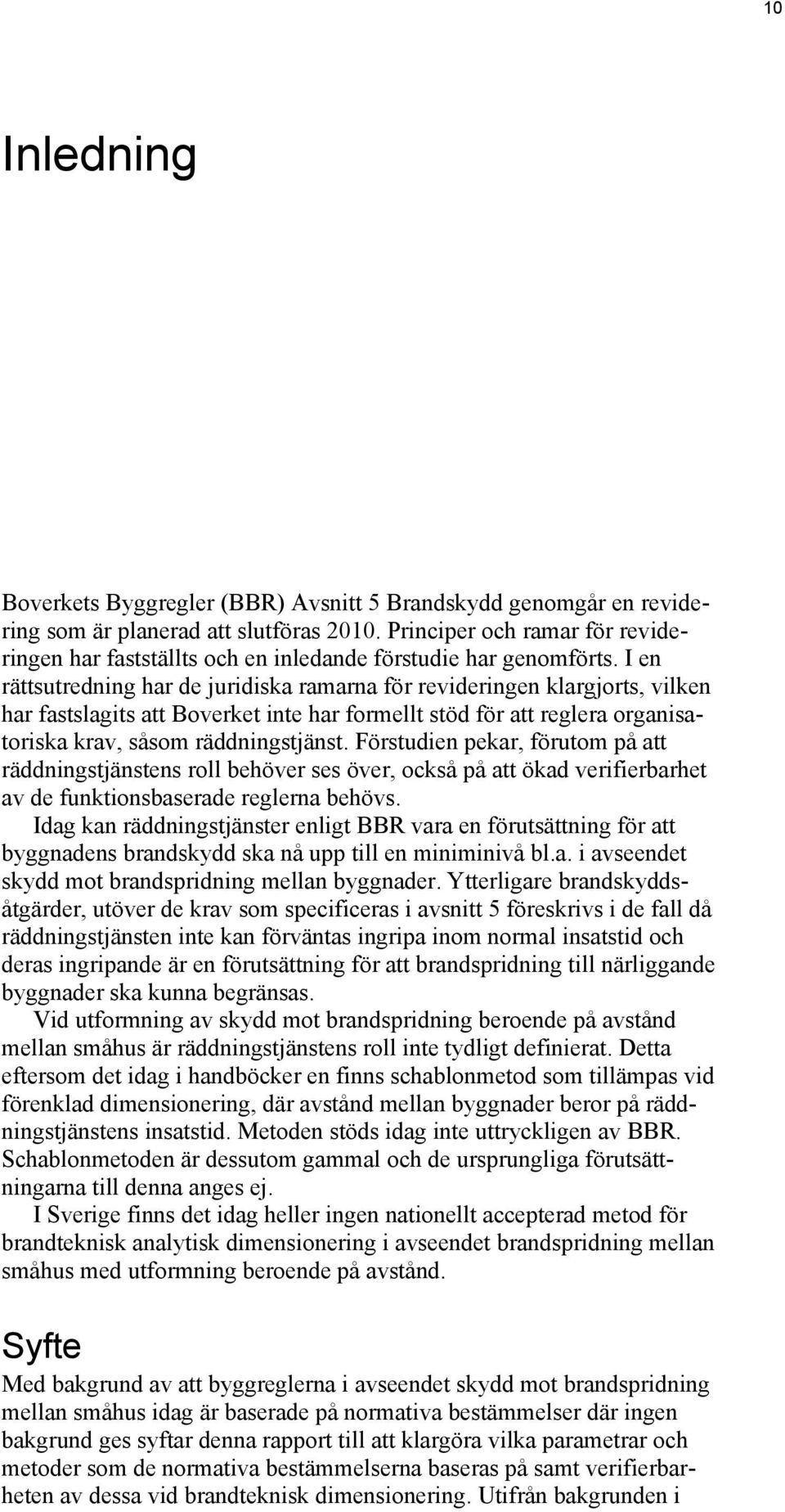 10

Inledning

Boverkets Byggregler (BBR) Avsnitt 5 Brandskydd genomgår en revidering som är planerad att slutföras 2010. Principer och ramar för revideringen har fastställts och en inledande förstudie har genomförts. I en rättsutredning har de juridiska ramarna för revideringen klargjorts, vilken har fastslagits att Boverket inte har formellt stöd för att reglera organisatoriska krav, såsom räddningstjänst. Förstudien pekar, förutom på att räddningstjänstens roll behöver ses över, också på att ökad verifierbarhet av de funktionsbaserade reglerna behövs.

Idag kan räddningstjänster enligt BBR vara en förutsättning för att byggnadens brandskydd ska nå upp till en miniminivå bl.a. i avseendet skydd mot brandspridning mellan byggnader. Ytterligare brandskyddsåtgärder, utöver de krav som specificeras i avsnitt 5 föreskrivs i de fall då räddningstjänsten inte kan förväntas ingripa inom normal insatstid och deras ingripande är en förutsättning för att brandspridning till närliggande byggnader ska kunna begränsas.

Vid utformning av skydd mot brandspridning beroende på avstånd mellan småhus är räddningstjänstens roll inte tydligt definierat. Detta eftersom det idag i handböcker en finns schablonmetod som tillämpas vid förenklad dimensionering, där avstånd mellan byggnader beror på räddningstjänstens insatstid. Metoden stöds idag inte uttryckligen av BBR. Schablonmetoden är dessutom gammal och de ursprungliga förutsättningarna till denna anges ej.

I Sverige finns det idag heller ingen nationellt accepterad metod för brandteknisk analytisk dimensionering i avseendet brandspridning mellan småhus med utformning beroende på avstånd.

Syfte

Med bakgrund av att byggreglerna i avseendet skydd mot brandspridning mellan småhus idag är baserade på normativa bestämmelser där ingen bakgrund ges syftar denna rapport till att klargöra vilka parametrar och metoder som de normativa bestämmelserna baseras på samt verifierbarheten av dessa vid brandteknisk dimensionering. Utifrån bakgrunden i